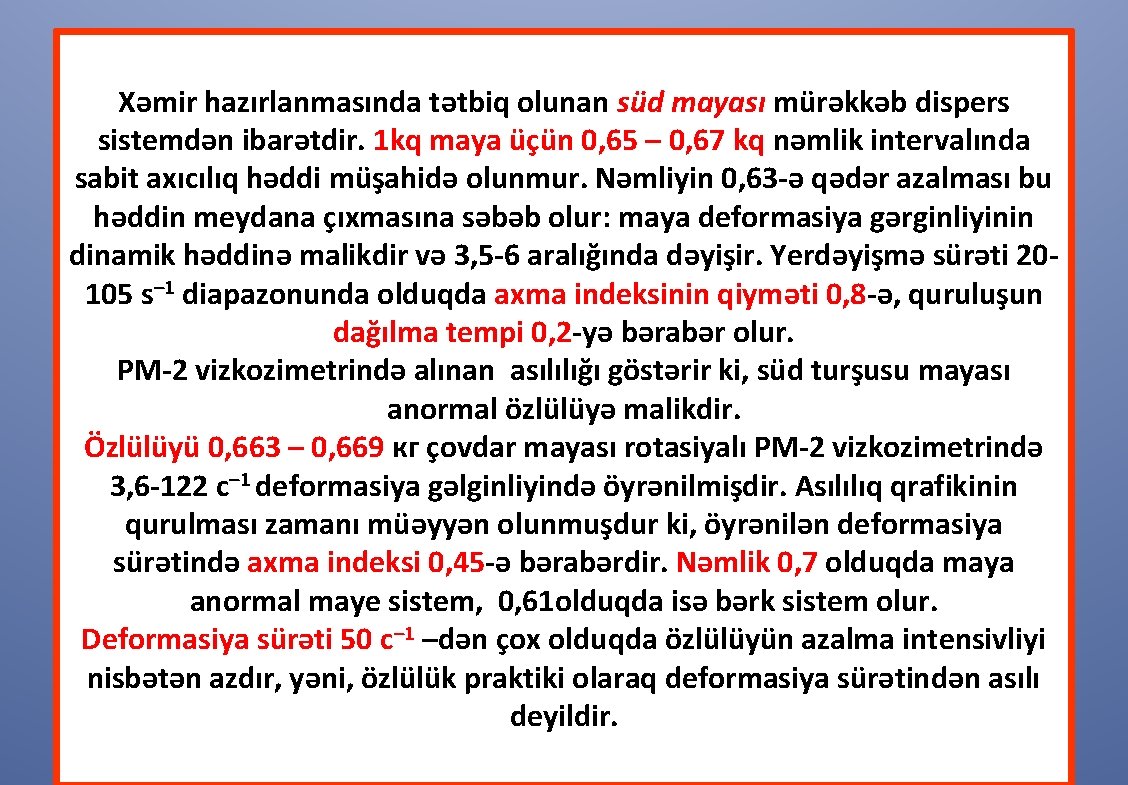 Xəmir hazırlanmasında tətbiq olunan süd mayası mürəkkəb dispers sistemdən ibarətdir. 1kq maya üçün 0,65 – 0,67 kq nəmlik intervalında sabit axıcılıq həddi müşahidə olunmur. Nəmliyin 0,63-ə qədər azalması bu həddin meydana çıxmasına səbəb olur: maya deformasiya gərginliyinin dinamik həddinə malikdir və 3,5-6 aralığında dəyişir. Yerdəyişmə sürəti 20-105 $s^{-1}$ diapazonunda olduqda axma indeksinin qiyməti 0,8-ə, quruluşun dağılma tempi 0,2-yə bərabər olur.
PM-2 vizkozimetrində alınan asılılığı göstərir ki, süd turşusu mayası anormal özlülüyə malikdir.
Özlülüyü 0,663 – 0,669 кг çovdar mayası rotasiyalı PM-2 vizkozimetrində 3,6-122 $c^{-1}$ deformasiya gəlginliyində öyrənilmişdir. Asılılıq qrafikinin qurulması zamanı müəyyən olunmuşdur ki, öyrənilən deformasiya sürətində axma indeksi 0,45-ə bərabərdir. Nəmlik 0,7 olduqda maya anormal maye sistem, 0,61olduqda isə bərk sistem olur.
Deformasiya sürəti 50 $c^{-1}$ –dən çox olduqda özlülüyün azalma intensivliyi nisbətən azdır, yəni, özlülük praktiki olaraq deformasiya sürətindən asılı deyildir.